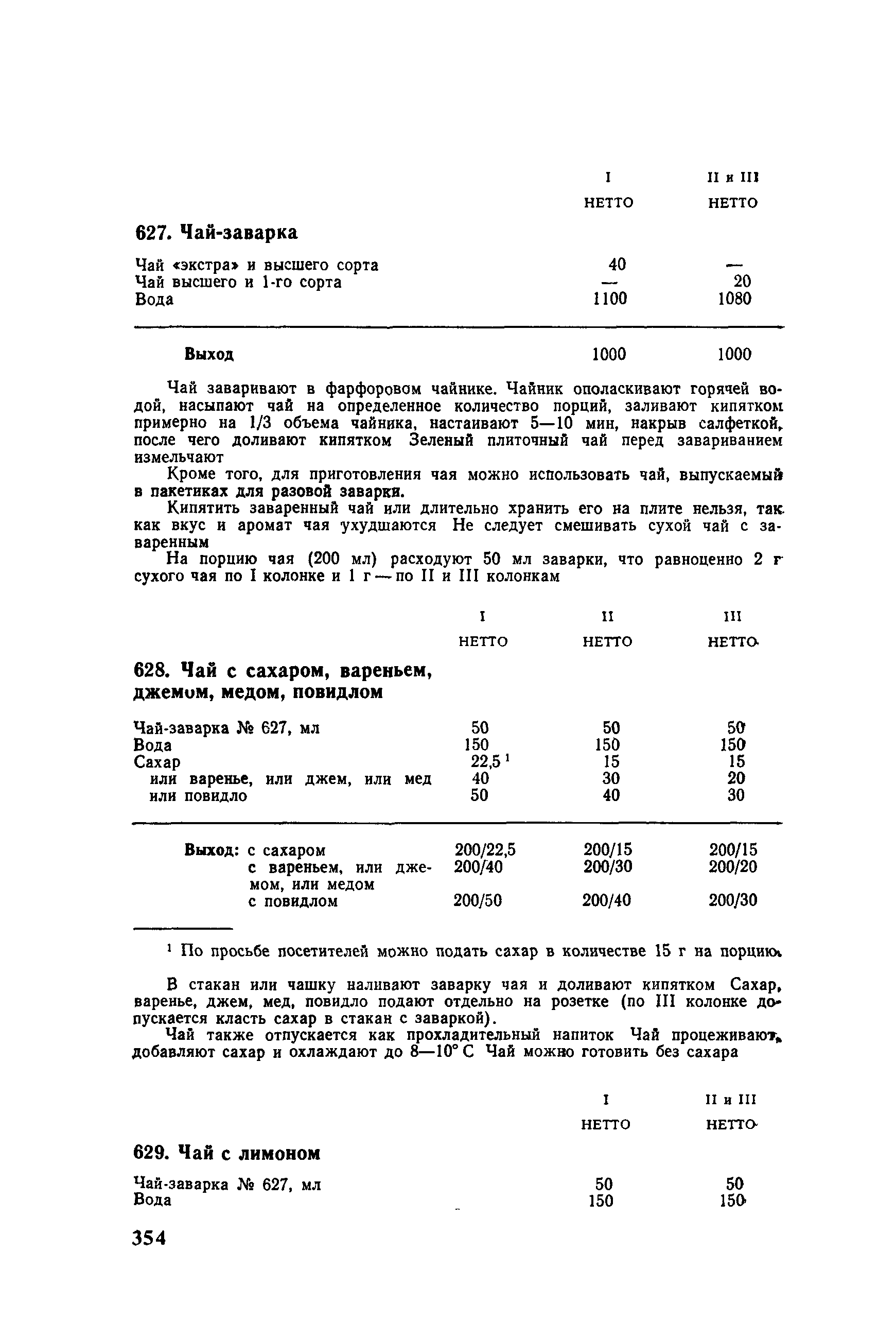 | | I НЕТТО | II и III НЕТТО |
|---|---|---|
| **627. Чай-заварка** | | |
| Чай «экстра» и высшего сорта | 40 | — |
| Чай высшего и 1-го сорта | — | 20 |
| Вода | 1100 | 1080 |
| **Выход** | 1000 | 1000 |

Чай заваривают в фарфоровом чайнике. Чайник ополаскивают горячей водой, насыпают чай на определенное количество порций, заливают кипятком примерно на 1/3 объема чайника, настаивают 5—10 мин, накрыв салфеткой, после чего доливают кипятком Зеленый плиточный чай перед завариванием измельчают

Кроме того, для приготовления чая можно использовать чай, выпускаемый в пакетиках для разовой заварки.

Кипятить заваренный чай или длительно хранить его на плите нельзя, так как вкус и аромат чая ухудшаются Не следует смешивать сухой чай с заваренным

На порцию чая (200 мл) расходуют 50 мл заварки, что равноценно 2 г сухого чая по I колонке и 1 г — по II и III колонкам

| | I НЕТТО | II НЕТТО | III НЕТТО |
|---|---|---|---|
| **628. Чай с сахаром, вареньем, джемом, медом, повидлом** | | | |
| Чай-заварка № 627, мл | 50 | 50 | 50 |
| Вода | 150 | 150 | 150 |
| Сахар | 22,5 $^1$ | 15 | 15 |
| или варенье, или джем, или мед | 40 | 30 | 20 |
| или повидло | 50 | 40 | 30 |
| **Выход:** с сахаром | 200/22,5 | 200/15 | 200/15 |
| с вареньем, или джемом, или медом | 200/40 | 200/30 | 200/20 |
| с повидлом | 200/50 | 200/40 | 200/30 |

$^1$ По просьбе посетителей можно подать сахар в количестве 15 г на порцию.

В стакан или чашку наливают заварку чая и доливают кипятком Сахар, варенье, джем, мед, повидло подают отдельно на розетке (по III колонке допускается класть сахар в стакан с заваркой).

Чай также отпускается как прохладительный напиток Чай процеживают, добавляют сахар и охлаждают до 8—10° С Чай можно готовить без сахара

| | I НЕТТО | II и III НЕТТО |
|---|---|---|
| **629. Чай с лимоном** | | |
| Чай-заварка № 627, мл | 50 | 50 |
| Вода | 150 | 150 |

354